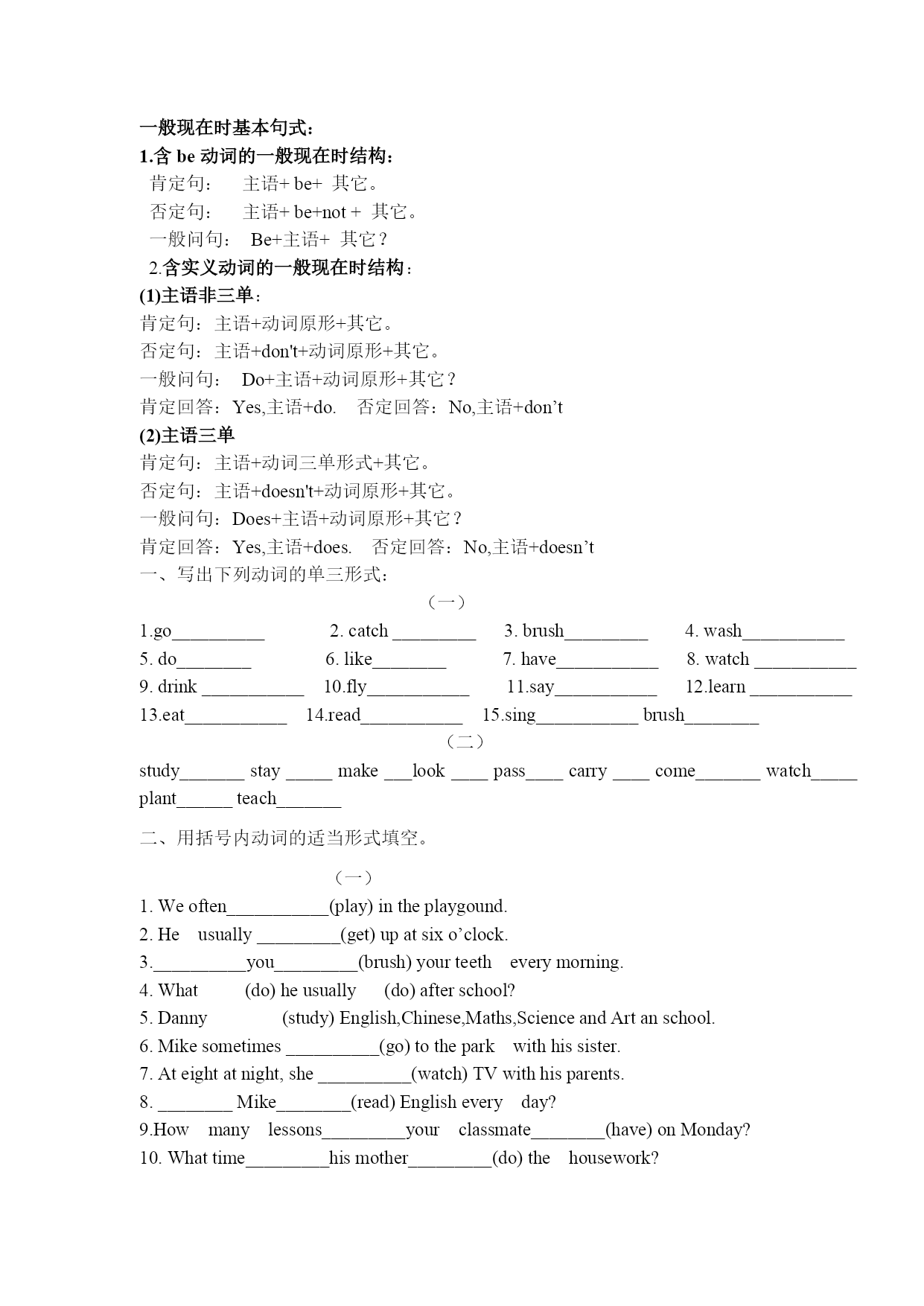 一般现在时基本句式：
1.含 be 动词的一般现在时结构：
肯定句： 主语+ be+ 其它。
否定句： 主语+ be+not + 其它。
一般问句： Be+主语+ 其它？
2.含实义动词的一般现在时结构：
(1)主语非三单：
肯定句：主语+动词原形+其它。
否定句：主语+don't+动词原形+其它。
一般问句： Do+主语+动词原形+其它？
肯定回答：Yes,主语+do. 否定回答：No,主语+don’t
(2)主语三单
肯定句：主语+动词三单形式+其它。
否定句：主语+doesn't+动词原形+其它。
一般问句：Does+主语+动词原形+其它？
肯定回答：Yes,主语+does. 否定回答：No,主语+doesn’t
一、写出下列动词的单三形式：
（一）
1.go__________ 2. catch _________ 3. brush_________ 4. wash___________
5. do________ 6. like________ 7. have___________ 8. watch ___________
9. drink ___________ 10.fly___________ 11.say___________ 12.learn ___________
13.eat___________ 14.read___________ 15.sing___________ brush________
（二）
study_______ stay _____ make ___look ____ pass____ carry ____ come_______ watch_____ plant______ teach_______

二、用括号内动词的适当形式填空。

（一）
1. We often___________(play) in the playgound.
2. He usually _________(get) up at six o’clock.
3.__________you_________(brush) your teeth every morning.
4. What (do) he usually (do) after school?
5. Danny (study) English,Chinese,Maths,Science and Art an school.
6. Mike sometimes __________(go) to the park with his sister.
7. At eight at night, she __________(watch) TV with his parents.
8. ________ Mike________(read) English every day?
9.How many lessons_________your classmate________(have) on Monday?
10. What time_________his mother_________(do) the housework?